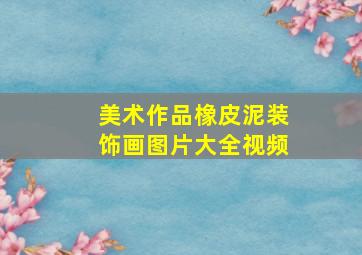 美术作品橡皮泥装饰画图片大全视频